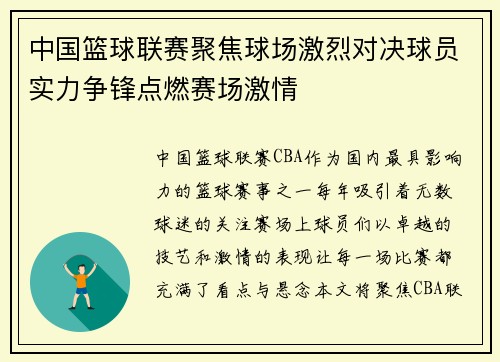 中国篮球联赛聚焦球场激烈对决球员实力争锋点燃赛场激情

中国篮球联赛CBA作为国内最具影响力的篮球赛事之一每年吸引着无数球迷的关注赛场上球员们以卓越的技艺和激情的表现让每一场比赛都充满了看点与悬念本文将聚焦CBA联